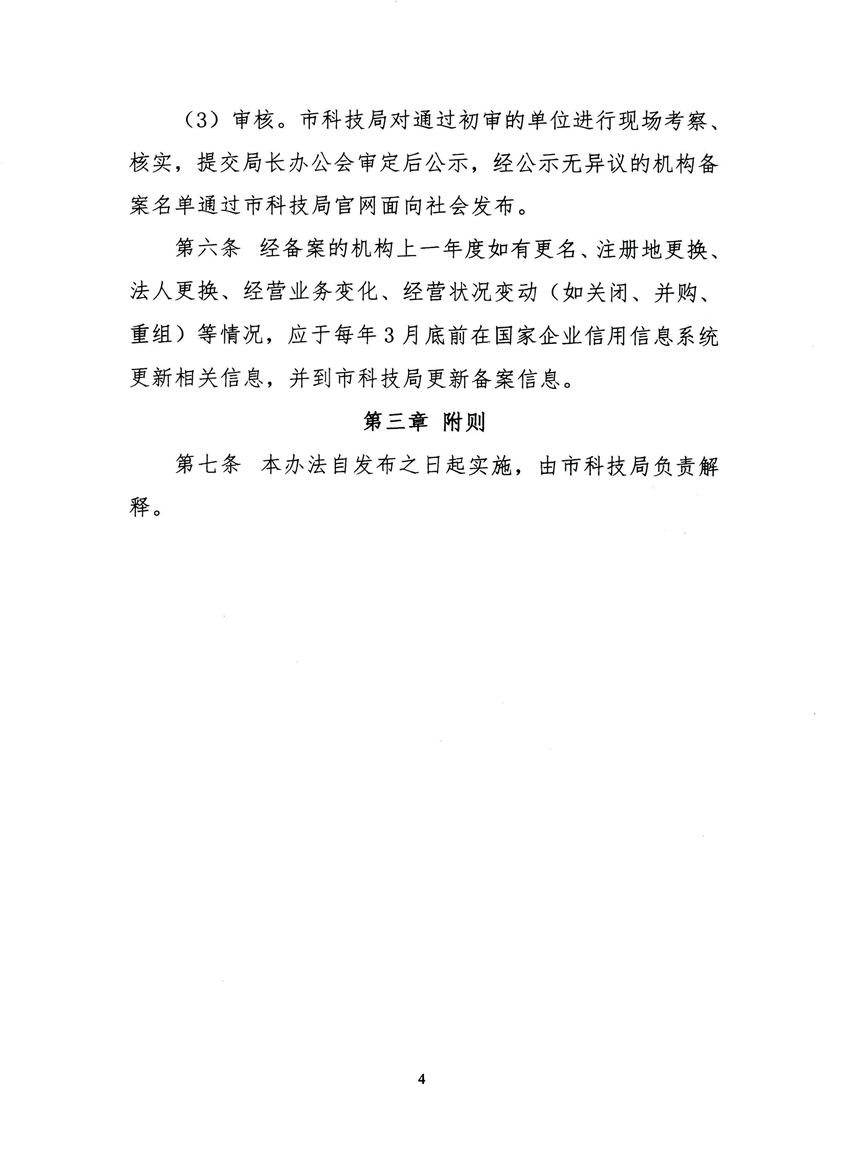 （3）审核。市科技局对通过初审的单位进行现场考察、核实，提交局长办公会审定后公示，经公示无异议的机构备案名单通过市科技局官网面向社会发布。

第六条　经备案的机构上一年度如有更名、注册地更换、法人更换、经营业务变化、经营状况变动（如关闭、并购、重组）等情况，应于每年 3 月底前在国家企业信用信息系统更新相关信息，并到市科技局更新备案信息。

第三章　附则

第七条　本办法自发布之日起实施，由市科技局负责解释。

4